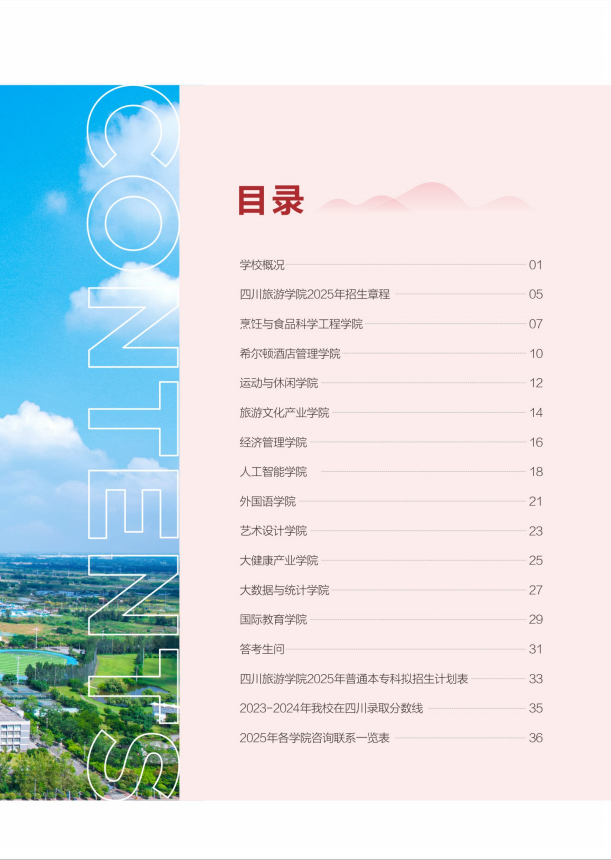 CONTENTS

目录

学校概况 01
四川旅游学院2025年招生章程 05
烹饪与食品科学工程学院 07
希尔顿酒店管理学院 10
运动与休闲学院 12
旅游文化产业学院 14
经济管理学院 16
人工智能学院 18
外国语学院 21
艺术设计学院 23
大健康产业学院 25
大数据与统计学院 27
国际教育学院 29
答考生问 31
四川旅游学院2025年普通本专科拟招生计划表 33
2023-2024年我校在四川录取分数线 35
2025年各学院咨询联系一览表 36